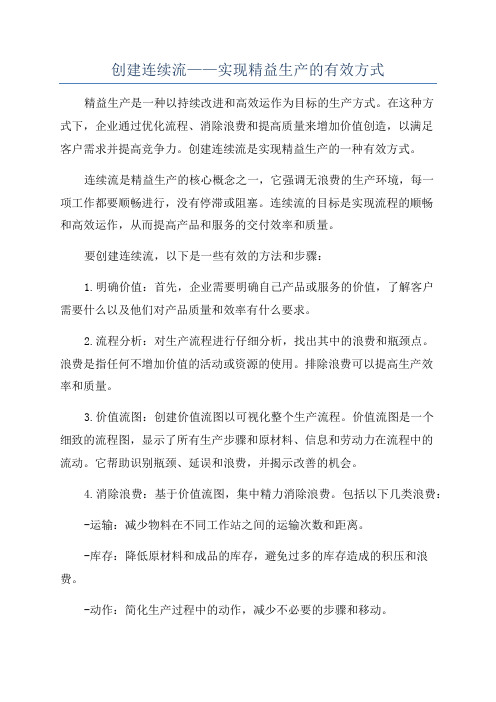 创建连续流——实现精益生产的有效方式

精益生产是一种以持续改进和高效运作为目标的生产方式。在这种方式下，企业通过优化流程、消除浪费和提高质量来增加价值创造，以满足客户需求并提高竞争力。创建连续流是实现精益生产的一种有效方式。

连续流是精益生产的核心概念之一，它强调无浪费的生产环境，每一项工作都要顺畅进行，没有停滞或阻塞。连续流的目标是实现流程的顺畅和高效运作，从而提高产品和服务的交付效率和质量。

要创建连续流，以下是一些有效的方法和步骤：

1.明确价值：首先，企业需要明确自己产品或服务的价值，了解客户需要什么以及他们对产品质量和效率有什么要求。

2.流程分析：对生产流程进行仔细分析，找出其中的浪费和瓶颈点。浪费是指任何不增加价值的活动或资源的使用。排除浪费可以提高生产效率和质量。

3.价值流图：创建价值流图以可视化整个生产流程。价值流图是一个细致的流程图，显示了所有生产步骤和原材料、信息和劳动力在流程中的流动。它帮助识别瓶颈、延误和浪费，并揭示改善的机会。

4.消除浪费：基于价值流图，集中精力消除浪费。包括以下几类浪费：

-运输：减少物料在不同工作站之间的运输次数和距离。

-库存：降低原材料和成品的库存，避免过多的库存造成的积压和浪费。

-动作：简化生产过程中的动作，减少不必要的步骤和移动。